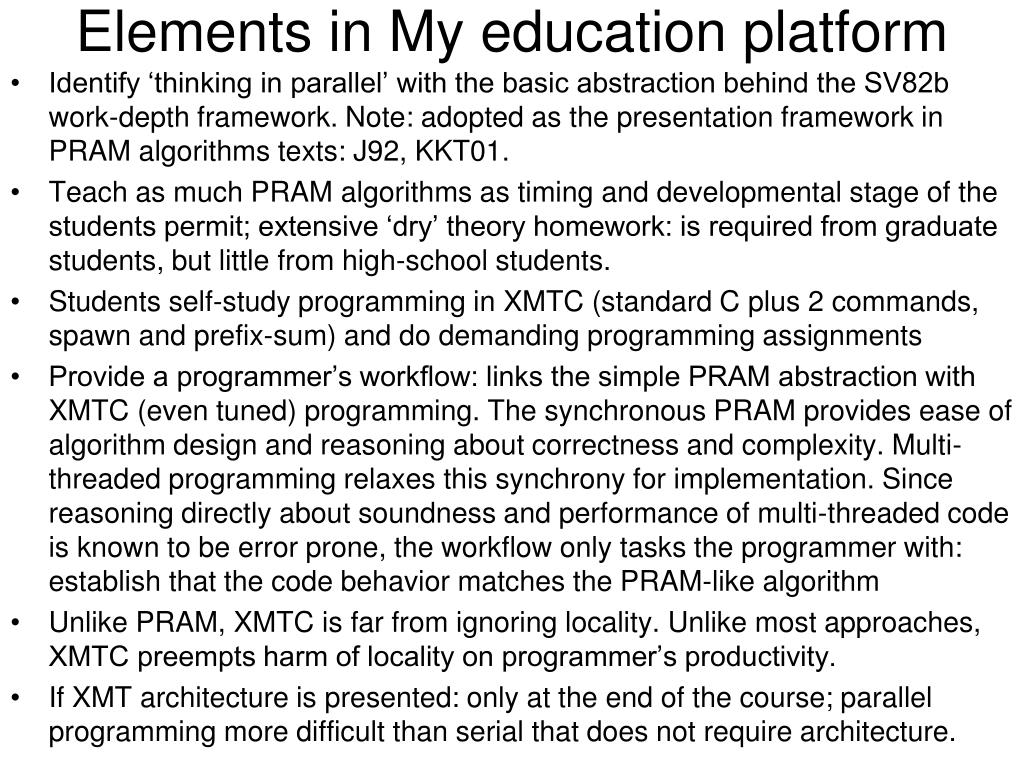 Elements in My education platform

• Identify ‘thinking in parallel’ with the basic abstraction behind the SV82b work-depth framework. Note: adopted as the presentation framework in PRAM algorithms texts: J92, KKT01.
• Teach as much PRAM algorithms as timing and developmental stage of the students permit; extensive ‘dry’ theory homework: is required from graduate students, but little from high-school students.
• Students self-study programming in XMTC (standard C plus 2 commands, spawn and prefix-sum) and do demanding programming assignments
• Provide a programmer’s workflow: links the simple PRAM abstraction with XMTC (even tuned) programming. The synchronous PRAM provides ease of algorithm design and reasoning about correctness and complexity. Multi-threaded programming relaxes this synchrony for implementation. Since reasoning directly about soundness and performance of multi-threaded code is known to be error prone, the workflow only tasks the programmer with: establish that the code behavior matches the PRAM-like algorithm
• Unlike PRAM, XMTC is far from ignoring locality. Unlike most approaches, XMTC preempts harm of locality on programmer’s productivity.
• If XMT architecture is presented: only at the end of the course; parallel programming more difficult than serial that does not require architecture.